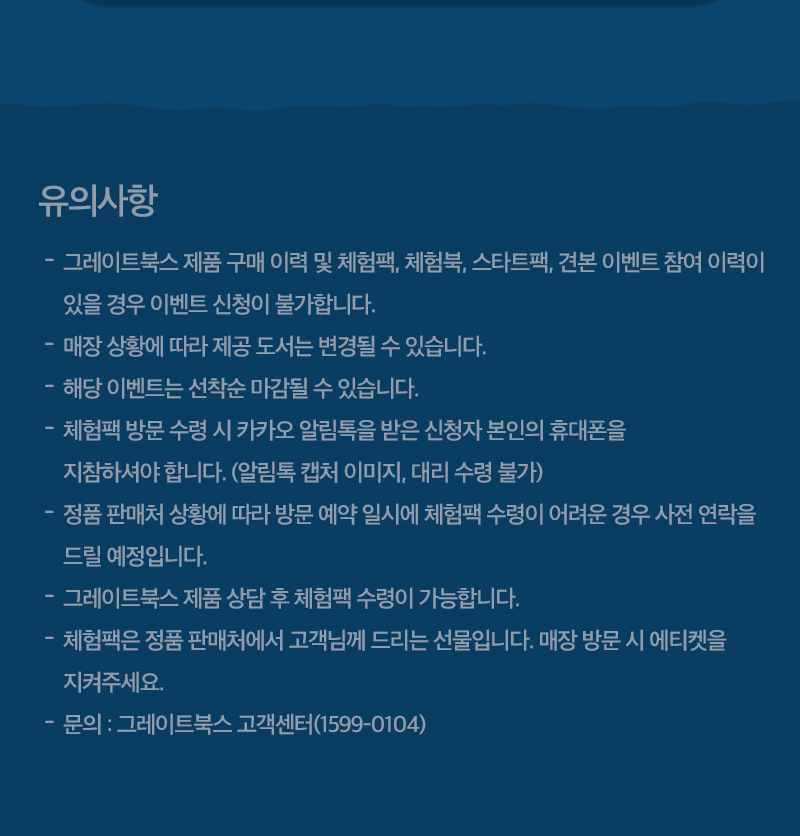 유의사항

- 그레이트북스 제품 구매 이력 및 체험팩, 체험북, 스타트팩, 견본 이벤트 참여 이력이 있을 경우 이벤트 신청이 불가합니다.
- 매장 상황에 따라 제공 도서는 변경될 수 있습니다.
- 해당 이벤트는 선착순 마감될 수 있습니다.
- 체험팩 방문 수령 시 카카오 알림톡을 받은 신청자 본인의 휴대폰을 지참하셔야 합니다. (알림톡 캡처 이미지, 대리 수령 불가)
- 정품 판매처 상황에 따라 방문 예약 일시에 체험팩 수령이 어려운 경우 사전 연락을 드릴 예정입니다.
- 그레이트북스 제품 상담 후 체험팩 수령이 가능합니다.
- 체험팩은 정품 판매처에서 고객님께 드리는 선물입니다. 매장 방문 시 에티켓을 지켜주세요.
- 문의 : 그레이트북스 고객센터(1599-0104)